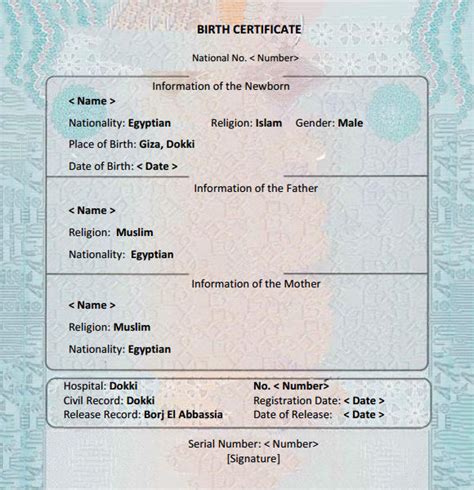 BIRTH CERTIFICATE

National No. < Number>

Information of the Newborn

< Name >

Nationality: Egyptian Religion: Islam Gender: Male

Place of Birth: Giza, Dokki

Date of Birth: < Date >

Information of the Father

< Name >

Religion: Muslim

Nationality: Egyptian

Information of the Mother

< Name >

Religion: Muslim

Nationality: Egyptian

Hospital: Dokki
Civil Record: Dokki
Release Record: Borj El Abbassia

No. < Number>
Registration Date: < Date >
Date of Release: < Date >

Serial Number: < Number>
[Signature]